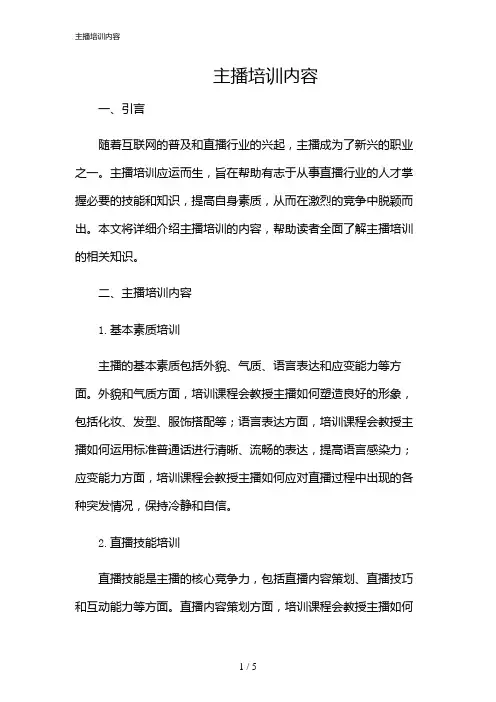 主播培训内容

主播培训内容

一、引言

随着互联网的普及和直播行业的兴起，主播成为了新兴的职业之一。主播培训应运而生，旨在帮助有志于从事直播行业的人才掌握必要的技能和知识，提高自身素质，从而在激烈的竞争中脱颖而出。本文将详细介绍主播培训的内容，帮助读者全面了解主播培训的相关知识。

二、主播培训内容

1. 基本素质培训

主播的基本素质包括外貌、气质、语言表达和应变能力等方面。外貌和气质方面，培训课程会教授主播如何塑造良好的形象，包括化妆、发型、服饰搭配等；语言表达方面，培训课程会教授主播如何运用标准普通话进行清晰、流畅的表达，提高语言感染力；应变能力方面，培训课程会教授主播如何应对直播过程中出现的各种突发情况，保持冷静和自信。

2. 直播技能培训

直播技能是主播的核心竞争力，包括直播内容策划、直播技巧和互动能力等方面。直播内容策划方面，培训课程会教授主播如何

1 / 5